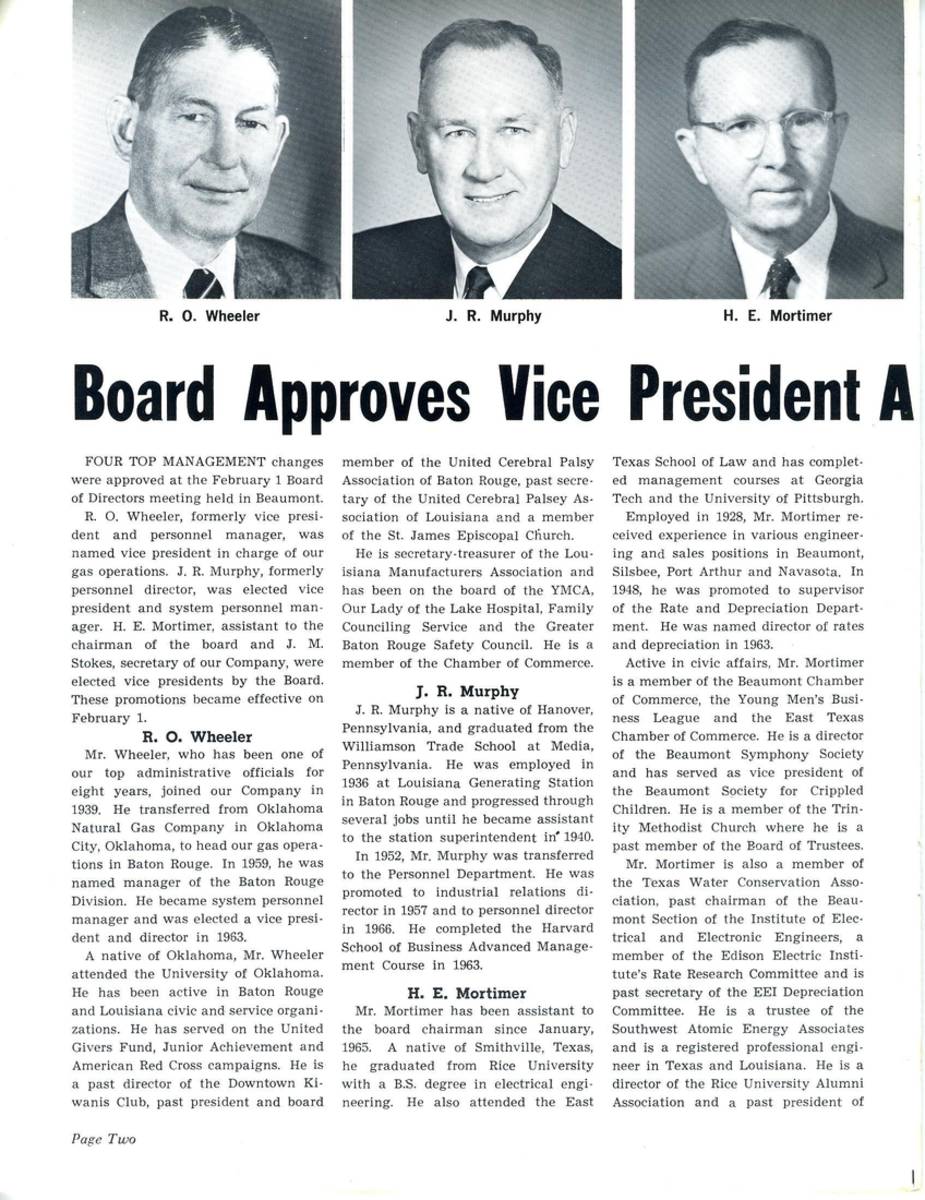 R. O. Wheeler

J. R. Murphy

H. E. Mortimer

Board Approves Vice President A

FOUR TOP MANAGEMENT changes were approved at the February 1 Board of Directors meeting held in Beaumont.

R. O. Wheeler, formerly vice president and personnel manager, was named vice president in charge of our gas operations. J. R. Murphy, formerly personnel director, was elected vice president and system personnel manager. H. E. Mortimer, assistant to the chairman of the board and J. M. Stokes, secretary of our Company, were elected vice presidents by the Board. These promotions became effective on February 1.

R. O. Wheeler

Mr. Wheeler, who has been one of our top administrative officials for eight years, joined our Company in 1939. He transferred from Oklahoma Natural Gas Company in Oklahoma City, Oklahoma, to head our gas operations in Baton Rouge. In 1959, he was named manager of the Baton Rouge Division. He became system personnel manager and was elected a vice president and director in 1963.

A native of Oklahoma, Mr. Wheeler attended the University of Oklahoma. He has been active in Baton Rouge and Louisiana civic and service organizations. He has served on the United Givers Fund, Junior Achievement and American Red Cross campaigns. He is a past director of the Downtown Kiwanis Club, past president and board member of the United Cerebral Palsy Association of Baton Rouge, past secretary of the United Cerebral Palsey Association of Louisiana and a member of the St. James Episcopal Church.

He is secretary-treasurer of the Louisiana Manufacturers Association and has been on the board of the YMCA, Our Lady of the Lake Hospital, Family Counciling Service and the Greater Baton Rouge Safety Council. He is a member of the Chamber of Commerce.

J. R. Murphy

J. R. Murphy is a native of Hanover, Pennsylvania, and graduated from the Williamson Trade School at Media, Pennsylvania. He was employed in 1936 at Louisiana Generating Station in Baton Rouge and progressed through several jobs until he became assistant to the station superintendent in 1940.

In 1952, Mr. Murphy was transferred to the Personnel Department. He was promoted to industrial relations director in 1957 and to personnel director in 1966. He completed the Harvard School of Business Advanced Management Course in 1963.

H. E. Mortimer

Mr. Mortimer has been assistant to the board chairman since January, 1965. A native of Smithville, Texas, he graduated from Rice University with a B.S. degree in electrical engineering. He also attended the East Texas School of Law and has completed management courses at Georgia Tech and the University of Pittsburgh.

Employed in 1928, Mr. Mortimer received experience in various engineering and sales positions in Beaumont, Silsbee, Port Arthur and Navasota. In 1948, he was promoted to supervisor of the Rate and Depreciation Department. He was named director of rates and depreciation in 1963.

Active in civic affairs, Mr. Mortimer is a member of the Beaumont Chamber of Commerce, the Young Men's Business League and the East Texas Chamber of Commerce. He is a director of the Beaumont Symphony Society and has served as vice president of the Beaumont Society for Crippled Children. He is a member of the Trinity Methodist Church where he is a past member of the Board of Trustees.

Mr. Mortimer is also a member of the Texas Water Conservation Association, past chairman of the Beaumont Section of the Institute of Electrical and Electronic Engineers, a member of the Edison Electric Institute's Rate Research Committee and is past secretary of the EEI Depreciation Committee. He is a trustee of the Southwest Atomic Energy Associates and is a registered professional engineer in Texas and Louisiana. He is a director of the Rice University Alumni Association and a past president of

Page Two